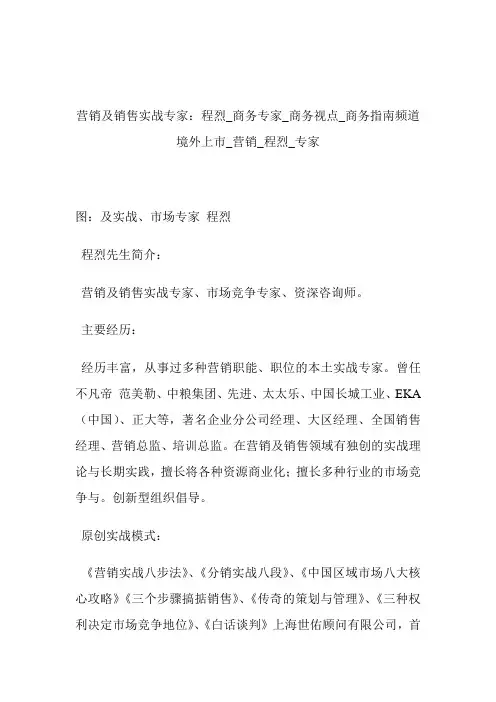 营销及销售实战专家：程烈_商务专家_商务视点_商务指南频道境外上市_营销_程烈_专家

图：及实战、市场专家 程烈

程烈先生简介：

营销及销售实战专家、市场竞争专家、资深咨询师。

主要经历：

经历丰富，从事过多种营销职能、职位的本土实战专家。曾任不凡帝 范美勒、中粮集团、先进、太太乐、中国长城工业、EKA（中国）、正大等，著名企业分公司经理、大区经理、全国销售经理、营销总监、培训总监。在营销及销售领域有独创的实战理论与长期实践，擅长将各种资源商业化；擅长多种行业的市场竞争与。创新型组织倡导。

原创实战模式：

《营销实战八步法》、《分销实战八段》、《中国区域市场八大核心攻略》《三个步骤搞掂销售》、《传奇的策划与管理》、《三种权利决定市场竞争地位》、《白话谈判》上海世佑顾问有限公司，首